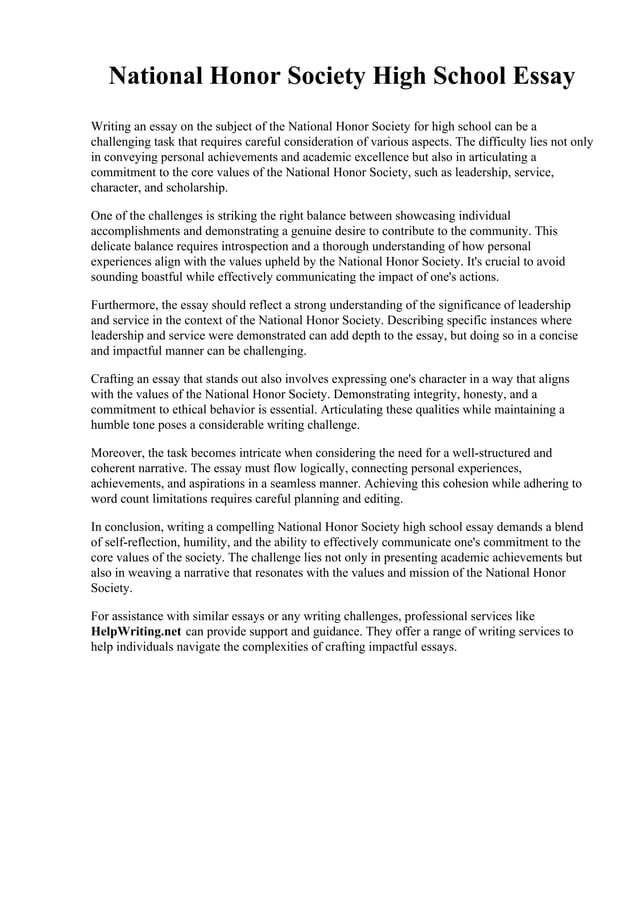 National Honor Society High School Essay

Writing an essay on the subject of the National Honor Society for high school can be a challenging task that requires careful consideration of various aspects. The difficulty lies not only in conveying personal achievements and academic excellence but also in articulating a commitment to the core values of the National Honor Society, such as leadership, service, character, and scholarship.

One of the challenges is striking the right balance between showcasing individual accomplishments and demonstrating a genuine desire to contribute to the community. This delicate balance requires introspection and a thorough understanding of how personal experiences align with the values upheld by the National Honor Society. It's crucial to avoid sounding boastful while effectively communicating the impact of one's actions.

Furthermore, the essay should reflect a strong understanding of the significance of leadership and service in the context of the National Honor Society. Describing specific instances where leadership and service were demonstrated can add depth to the essay, but doing so in a concise and impactful manner can be challenging.

Crafting an essay that stands out also involves expressing one's character in a way that aligns with the values of the National Honor Society. Demonstrating integrity, honesty, and a commitment to ethical behavior is essential. Articulating these qualities while maintaining a humble tone poses a considerable writing challenge.

Moreover, the task becomes intricate when considering the need for a well-structured and coherent narrative. The essay must flow logically, connecting personal experiences, achievements, and aspirations in a seamless manner. Achieving this cohesion while adhering to word count limitations requires careful planning and editing.

In conclusion, writing a compelling National Honor Society high school essay demands a blend of self-reflection, humility, and the ability to effectively communicate one's commitment to the core values of the society. The challenge lies not only in presenting academic achievements but also in weaving a narrative that resonates with the values and mission of the National Honor Society.

For assistance with similar essays or any writing challenges, professional services like HelpWriting.net can provide support and guidance. They offer a range of writing services to help individuals navigate the complexities of crafting impactful essays.